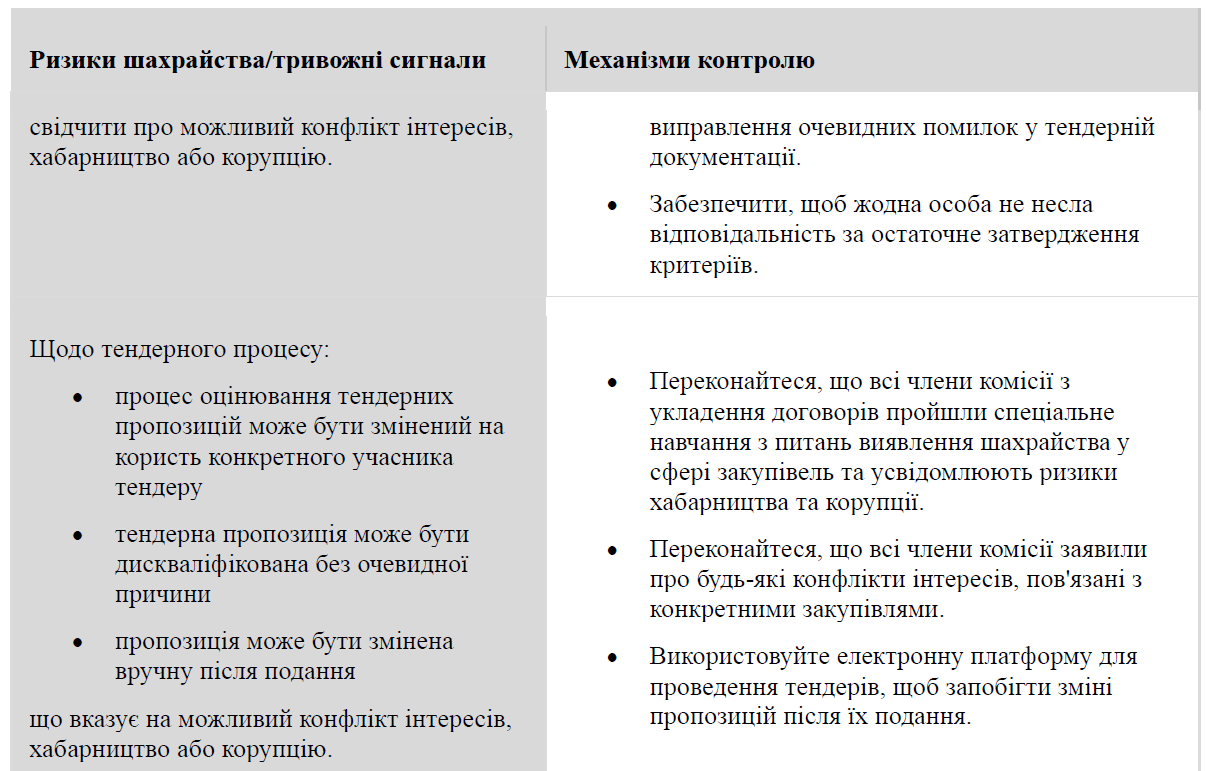 | Ризики шахрайства/тривожні сигнали | Механізми контролю |
|---|---|
| свідчити про можливий конфлікт інтересів, хабарництво або корупцію. | виправлення очевидних помилок у тендерній документації. • Забезпечити, щоб жодна особа не несла відповідальність за остаточне затвердження критеріїв. |
| Щодо тендерного процесу: • процес оцінювання тендерних пропозицій може бути змінений на користь конкретного учасника тендеру • тендерна пропозиція може бути дискваліфікована без очевидної причини • пропозиція може бути змінена вручну після подання що вказує на можливий конфлікт інтересів, хабарництво або корупцію. | • Переконайтеся, що всі члени комісії з укладення договорів пройшли спеціальне навчання з питань виявлення шахрайства у сфері закупівель та усвідомлюють ризики хабарництва та корупції. • Переконайтеся, що всі члени комісії заявили про будь-які конфлікти інтересів, пов'язані з конкретними закупівлями. • Використовуйте електронну платформу для проведення тендерів, щоб запобігти зміні пропозицій після їх подання. |